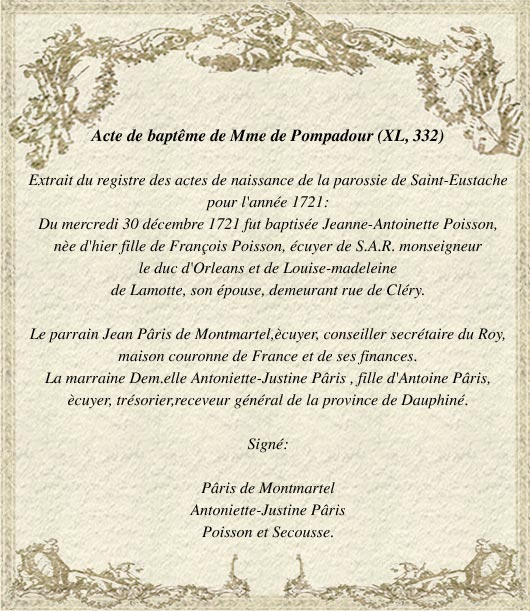 Acte de baptême de Mme de Pompadour (XL, 332)

Extrait du registre des actes de naissance de la parossie de Saint-Eustache pour l'année 1721:
Du mercredi 30 décembre 1721 fut baptisée Jeanne-Antoinette Poisson, nèe d'hier fille de François Poisson, écuyer de S.A.R. monseigneur le duc d'Orleans et de Louise-madeleine de Lamotte, son épouse, demeurant rue de Cléry.

Le parrain Jean Pâris de Montmartel,ècuyer, conseiller secrétaire du Roy, maison couronne de France et de ses finances.
La marraine Dem.elle Antoniette-Justine Pâris , fille d'Antoine Pâris, ècuyer, trésorier,receveur général de la province de Dauphiné.

Signé:

Pâris de Montmartel
Antoniette-Justine Pâris
Poisson et Secousse.